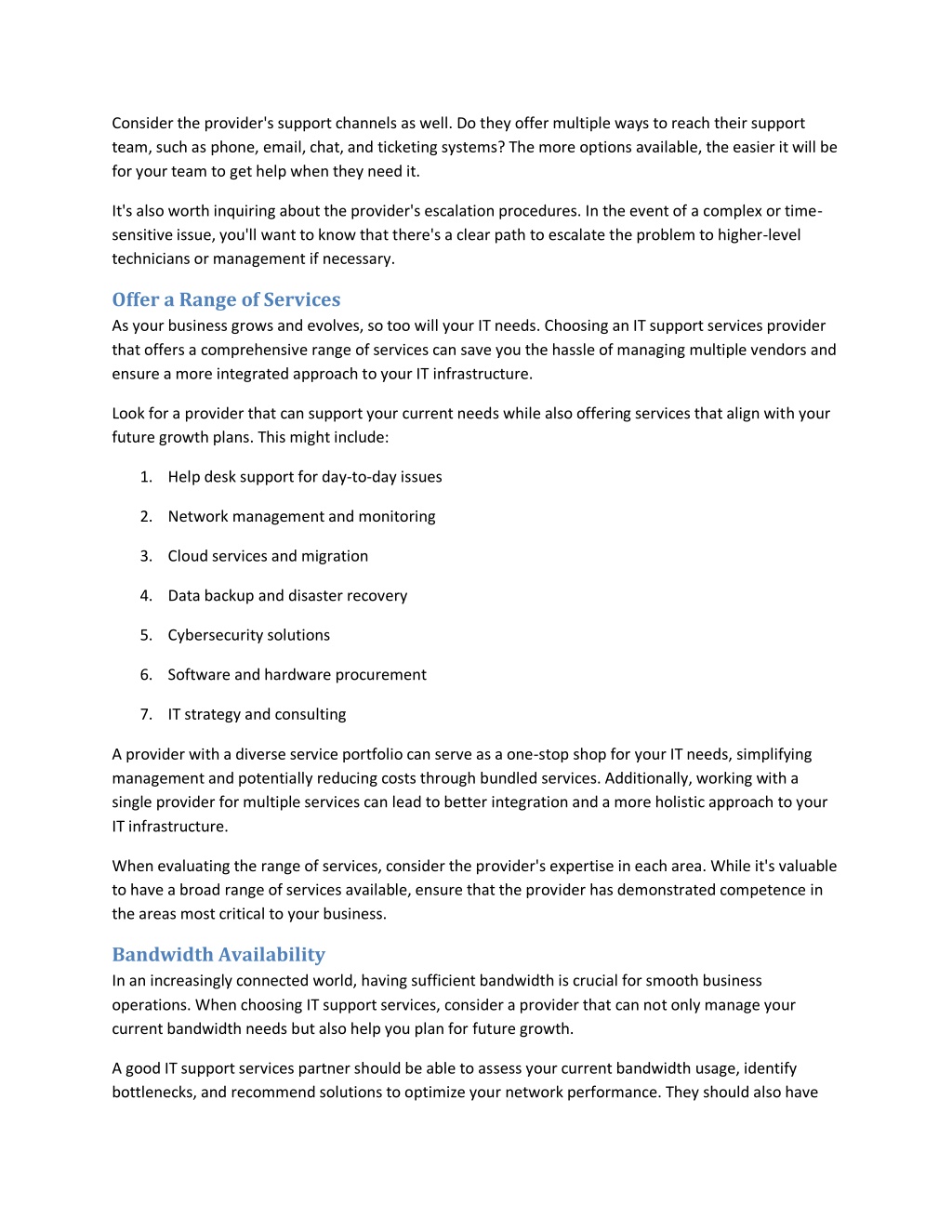 Consider the provider's support channels as well. Do they offer multiple ways to reach their support team, such as phone, email, chat, and ticketing systems? The more options available, the easier it will be for your team to get help when they need it.

It's also worth inquiring about the provider's escalation procedures. In the event of a complex or time-sensitive issue, you'll want to know that there's a clear path to escalate the problem to higher-level technicians or management if necessary.

Offer a Range of Services
As your business grows and evolves, so too will your IT needs. Choosing an IT support services provider that offers a comprehensive range of services can save you the hassle of managing multiple vendors and ensure a more integrated approach to your IT infrastructure.

Look for a provider that can support your current needs while also offering services that align with your future growth plans. This might include:

1. Help desk support for day-to-day issues
2. Network management and monitoring
3. Cloud services and migration
4. Data backup and disaster recovery
5. Cybersecurity solutions
6. Software and hardware procurement
7. IT strategy and consulting

A provider with a diverse service portfolio can serve as a one-stop shop for your IT needs, simplifying management and potentially reducing costs through bundled services. Additionally, working with a single provider for multiple services can lead to better integration and a more holistic approach to your IT infrastructure.

When evaluating the range of services, consider the provider's expertise in each area. While it's valuable to have a broad range of services available, ensure that the provider has demonstrated competence in the areas most critical to your business.

Bandwidth Availability
In an increasingly connected world, having sufficient bandwidth is crucial for smooth business operations. When choosing IT support services, consider a provider that can not only manage your current bandwidth needs but also help you plan for future growth.

A good IT support services partner should be able to assess your current bandwidth usage, identify bottlenecks, and recommend solutions to optimize your network performance. They should also have